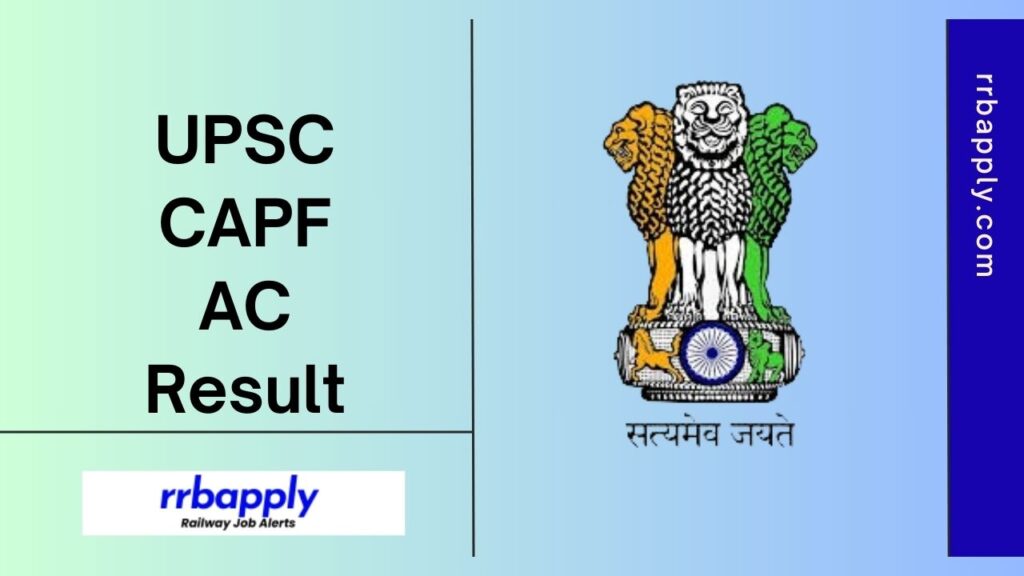 UPSC CAPF AC Result

rrbapply
Railway Job Alerts

सत्यमेव जयते

rrbapply.com